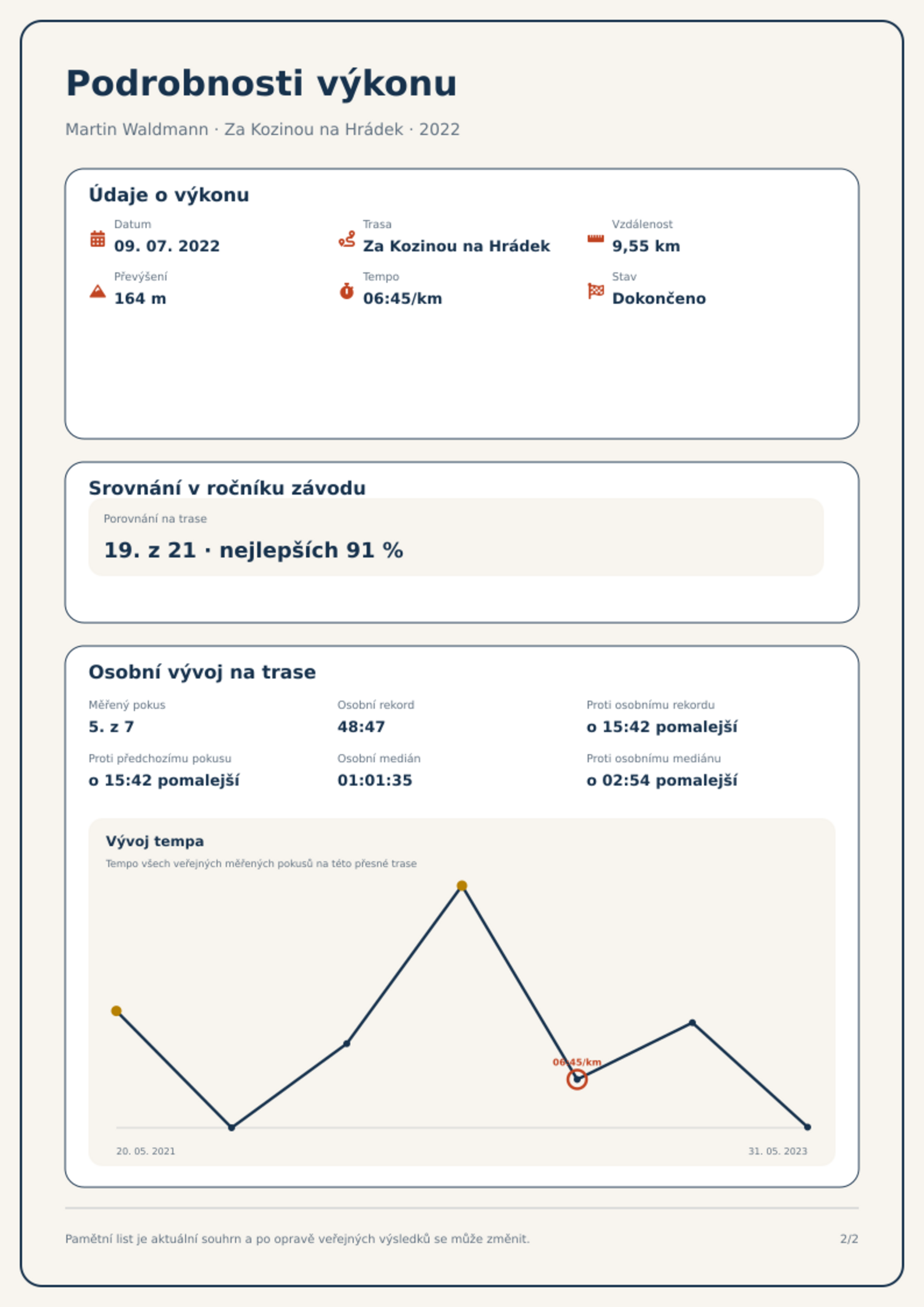 Podrobnosti výkonu

Martin Waldmann · Za Kozinou na Hrádek · 2022

Údaje o výkonu

Datum
09. 07. 2022

Trasa
Za Kozinou na Hrádek

Vzdálenost
9,55 km

Převýšení
164 m

Tempo
06:45/km

Stav
Dokončeno

Srovnání v ročníku závodu

Porovnání na trase
19. z 21 · nejlepších 91 %

Osobní vývoj na trase

Měřený pokus
5. z 7

Osobní rekord
48:47

Proti osobnímu rekordu
o 15:42 pomalejší

Proti předchozímu pokusu
o 15:42 pomalejší

Osobní medián
01:01:35

Proti osobnímu mediánu
o 02:54 pomalejší

Vývoj tempa
Tempo všech veřejných měřených pokusů na této přesné trase

06:45/km

20. 05. 2021
31. 05. 2023

Pamětní list je aktuální souhrn a po opravě veřejných výsledků se může změnit.

2/2